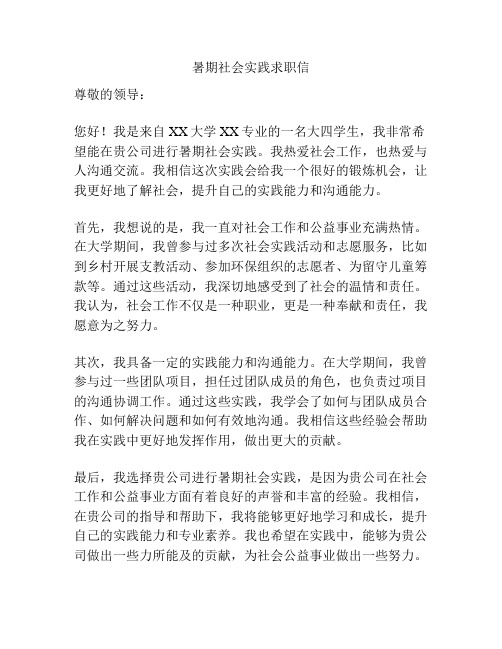 暑期社会实践求职信

尊敬的领导：

您好！我是来自 XX 大学 XX 专业的一名大四学生，我非常希望能在贵公司进行暑期社会实践。我热爱社会工作，也热爱与人沟通交流。我相信这次实践会给我一个很好的锻炼机会，让我更好地了解社会，提升自己的实践能力和沟通能力。

首先，我想说的是，我一直对社会工作和公益事业充满热情。在大学期间，我曾参与过多次社会实践活动和志愿服务，比如到乡村开展支教活动、参加环保组织的志愿者、为留守儿童筹款等。通过这些活动，我深切地感受到了社会的温情和责任。我认为，社会工作不仅是一种职业，更是一种奉献和责任，我愿意为之努力。

其次，我具备一定的实践能力和沟通能力。在大学期间，我曾参与过一些团队项目，担任过团队成员的角色，也负责过项目的沟通协调工作。通过这些实践，我学会了如何与团队成员合作、如何解决问题和如何有效地沟通。我相信这些经验会帮助我在实践中更好地发挥作用，做出更大的贡献。

最后，我选择贵公司进行暑期社会实践，是因为贵公司在社会工作和公益事业方面有着良好的声誉和丰富的经验。我相信，在贵公司的指导和帮助下，我将能够更好地学习和成长，提升自己的实践能力和专业素养。我也希望在实践中，能够为贵公司做出一些力所能及的贡献，为社会公益事业做出一些努力。